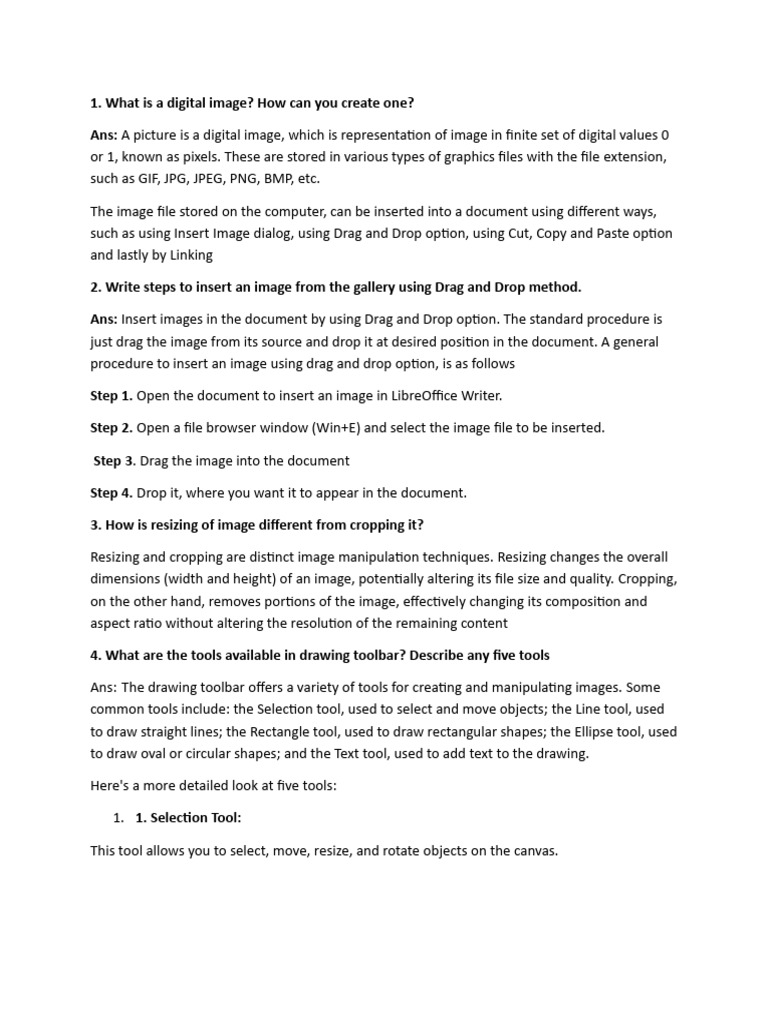 1. What is a digital image? How can you create one?

Ans: A picture is a digital image, which is representation of image in finite set of digital values 0 or 1, known as pixels. These are stored in various types of graphics files with the file extension, such as GIF, JPG, JPEG, PNG, BMP, etc.

The image file stored on the computer, can be inserted into a document using different ways, such as using Insert Image dialog, using Drag and Drop option, using Cut, Copy and Paste option and lastly by Linking

2. Write steps to insert an image from the gallery using Drag and Drop method.

Ans: Insert images in the document by using Drag and Drop option. The standard procedure is just drag the image from its source and drop it at desired position in the document. A general procedure to insert an image using drag and drop option, is as follows

Step 1. Open the document to insert an image in LibreOffice Writer.

Step 2. Open a file browser window (Win+E) and select the image file to be inserted.

Step 3. Drag the image into the document

Step 4. Drop it, where you want it to appear in the document.

3. How is resizing of image different from cropping it?

Resizing and cropping are distinct image manipulation techniques. Resizing changes the overall dimensions (width and height) of an image, potentially altering its file size and quality. Cropping, on the other hand, removes portions of the image, effectively changing its composition and aspect ratio without altering the resolution of the remaining content

4. What are the tools available in drawing toolbar? Describe any five tools

Ans: The drawing toolbar offers a variety of tools for creating and manipulating images. Some common tools include: the Selection tool, used to select and move objects; the Line tool, used to draw straight lines; the Rectangle tool, used to draw rectangular shapes; the Ellipse tool, used to draw oval or circular shapes; and the Text tool, used to add text to the drawing.

Here's a more detailed look at five tools:

1. 1. Selection Tool:

This tool allows you to select, move, resize, and rotate objects on the canvas.